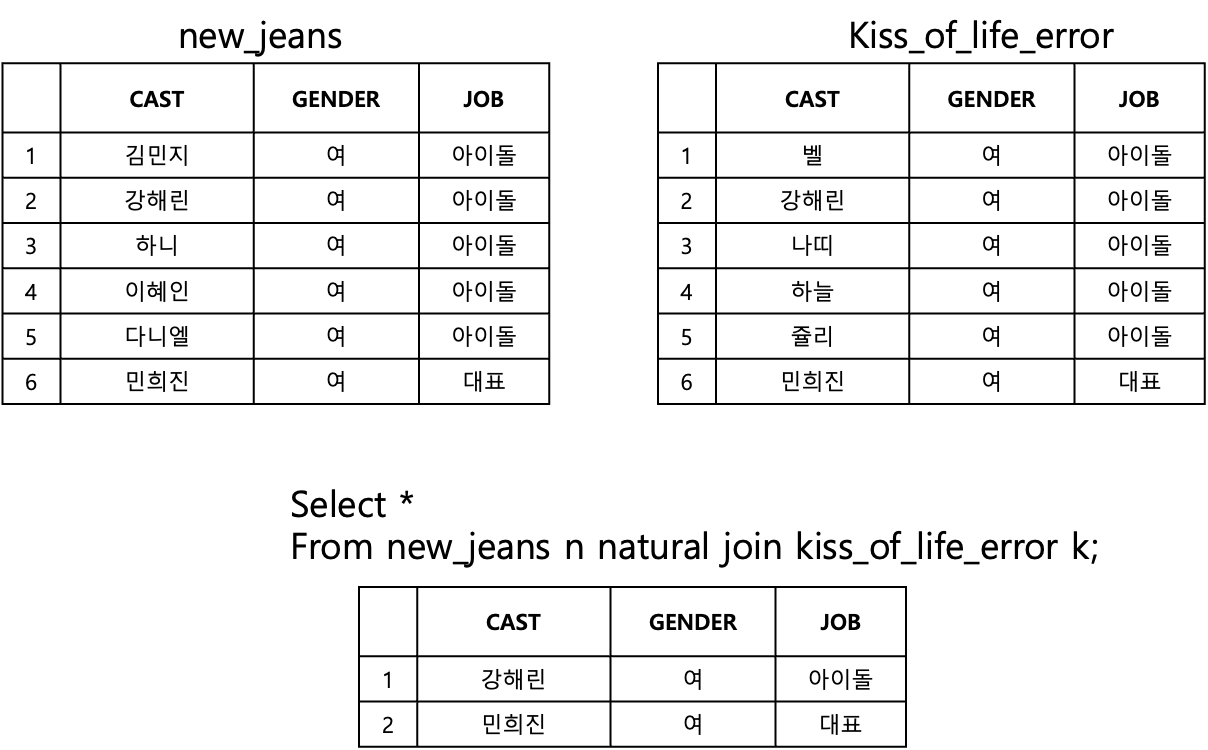 new_jeans

| | CAST | GENDER | JOB |
|---|---|---|---|
| 1 | 김민지 | 여 | 아이돌 |
| 2 | 강해린 | 여 | 아이돌 |
| 3 | 하니 | 여 | 아이돌 |
| 4 | 이혜인 | 여 | 아이돌 |
| 5 | 다니엘 | 여 | 아이돌 |
| 6 | 민희진 | 여 | 대표 |

Kiss_of_life_error

| | CAST | GENDER | JOB |
|---|---|---|---|
| 1 | 벨 | 여 | 아이돌 |
| 2 | 강해린 | 여 | 아이돌 |
| 3 | 나띠 | 여 | 아이돌 |
| 4 | 하늘 | 여 | 아이돌 |
| 5 | 쥴리 | 여 | 아이돌 |
| 6 | 민희진 | 여 | 대표 |

Select *
From new_jeans n natural join kiss_of_life_error k;

| | CAST | GENDER | JOB |
|---|---|---|---|
| 1 | 강해린 | 여 | 아이돌 |
| 2 | 민희진 | 여 | 대표 |